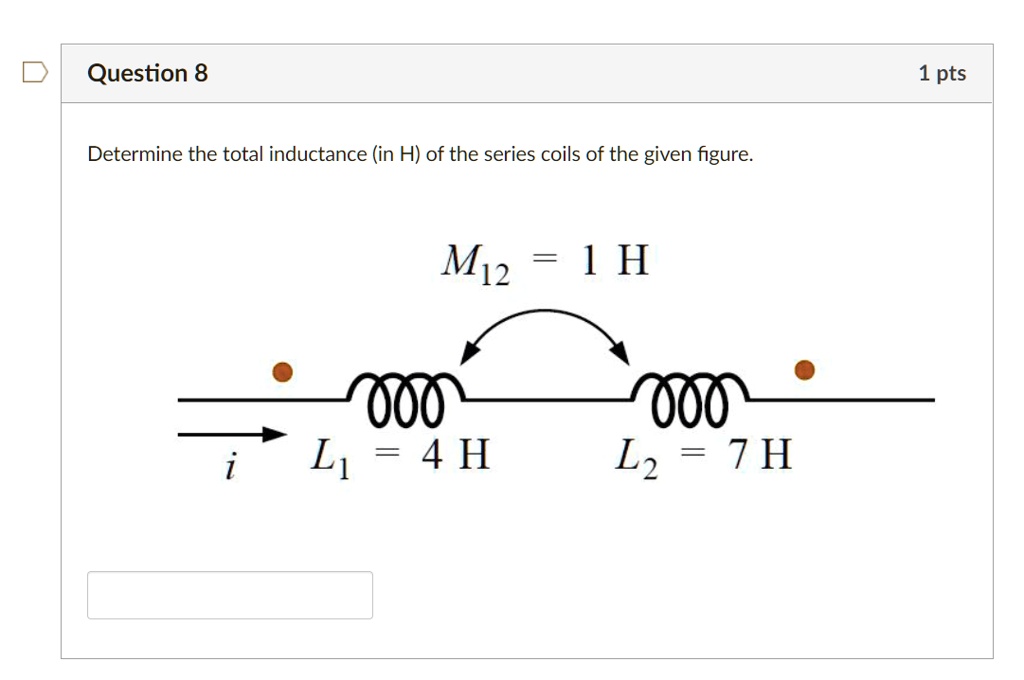 Question 8

1 pts

Determine the total inductance (in H) of the series coils of the given figure.

$M_{12} = 1$ H

$i$

$L_1 = 4$ H

$L_2 = 7$ H